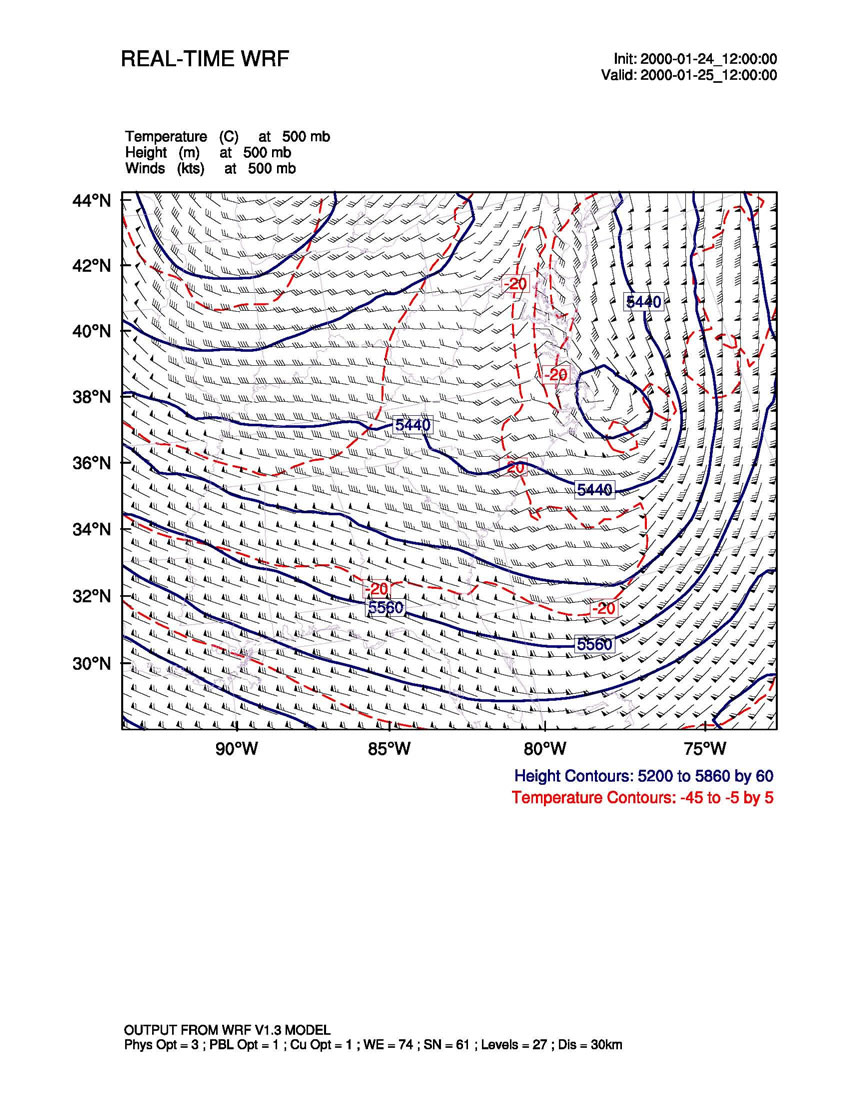 REAL-TIME WRF

Init: 2000-01-24_12:00:00
Valid: 2000-01-25_12:00:00

Temperature (C) at 500 mb
Height (m) at 500 mb
Winds (kts) at 500 mb

44°N
42°N
40°N
38°N
36°N
34°N
32°N
30°N

-20
5440
-20
5440
-20
5440
-20
5560
-20
5560

90°W
85°W
80°W
75°W

Height Contours: 5200 to 5860 by 60
Temperature Contours: -45 to -5 by 5

OUTPUT FROM WRF V1.3 MODEL
Phys Opt = 3 ; PBL Opt = 1 ; Cu Opt = 1 ; WE = 74 ; SN = 61 ; Levels = 27 ; Dis = 30km